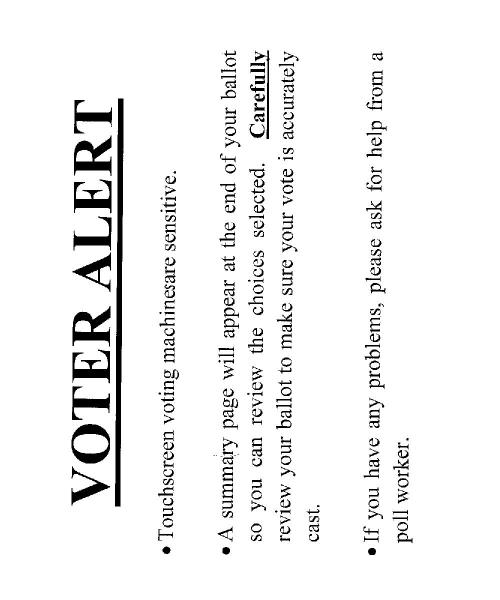 VOTER ALERT

• Touchscreen voting machinesare sensitive.

• A summary page will appear at the end of your ballot so you can review the choices selected. Carefully review your ballot to make sure your vote is accurately cast.

• If you have any problems, please ask for help from a poll worker.